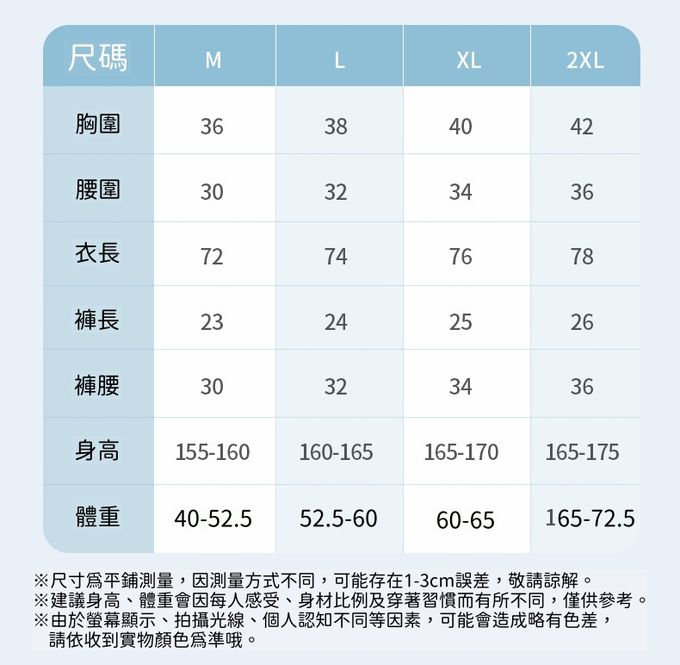 | 尺碼 | M | L | XL | 2XL |
|---|---|---|---|---|
| 胸圍 | 36 | 38 | 40 | 42 |
| 腰圍 | 30 | 32 | 34 | 36 |
| 衣長 | 72 | 74 | 76 | 78 |
| 褲長 | 23 | 24 | 25 | 26 |
| 褲腰 | 30 | 32 | 34 | 36 |
| 身高 | 155-160 | 160-165 | 165-170 | 165-175 |
| 體重 | 40-52.5 | 52.5-60 | 60-65 | 165-72.5 |

※尺寸爲平鋪測量，因測量方式不同，可能存在1-3cm誤差，敬請諒解。
※建議身高、體重會因每人感受、身材比例及穿著習慣而有所不同，僅供參考。
※由於螢幕顯示、拍攝光線、個人認知不同等因素，可能會造成略有色差，請依收到實物顏色爲準哦。